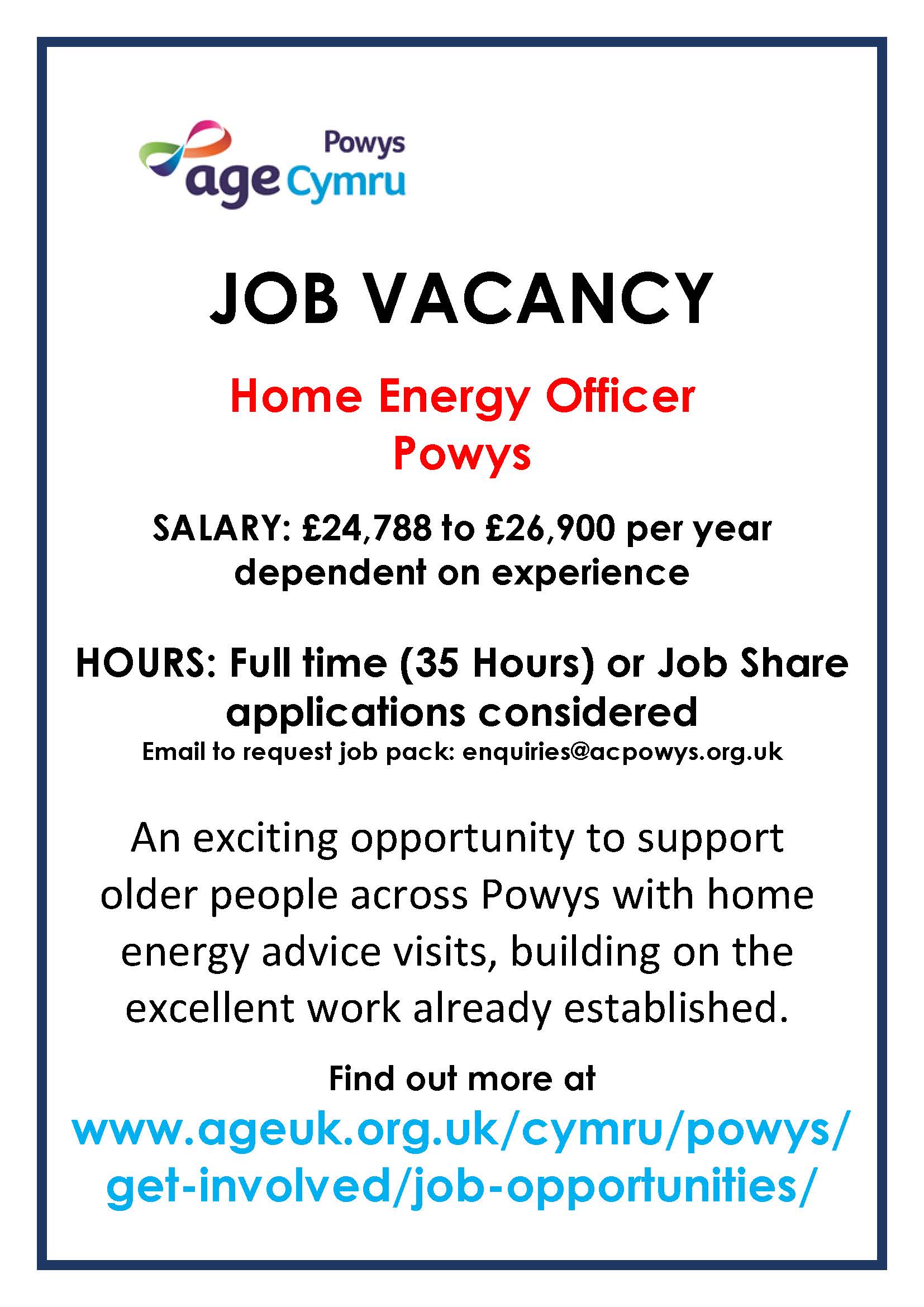 Powys
age Cymru

JOB VACANCY

Home Energy Officer
Powys

SALARY: £24,788 to £26,900 per year dependent on experience

HOURS: Full time (35 Hours) or Job Share applications considered
Email to request job pack: enquiries@acpowys.org.uk

An exciting opportunity to support older people across Powys with home energy advice visits, building on the excellent work already established.

Find out more at
www.ageuk.org.uk/cymru/powys/get-involved/job-opportunities/